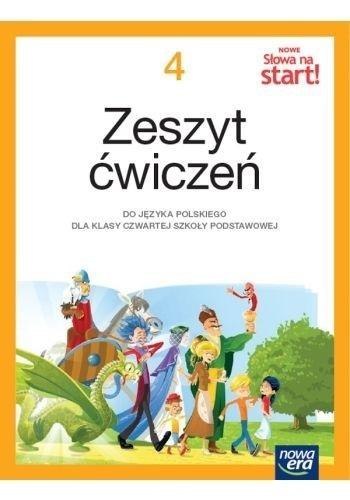 4

NOWE
Słowa na start!

Zeszyt ćwiczeń

DO JĘZYKA POLSKIEGO
DLA KLASY CZWARTEJ SZKOŁY PODSTAWOWEJ

nowa era